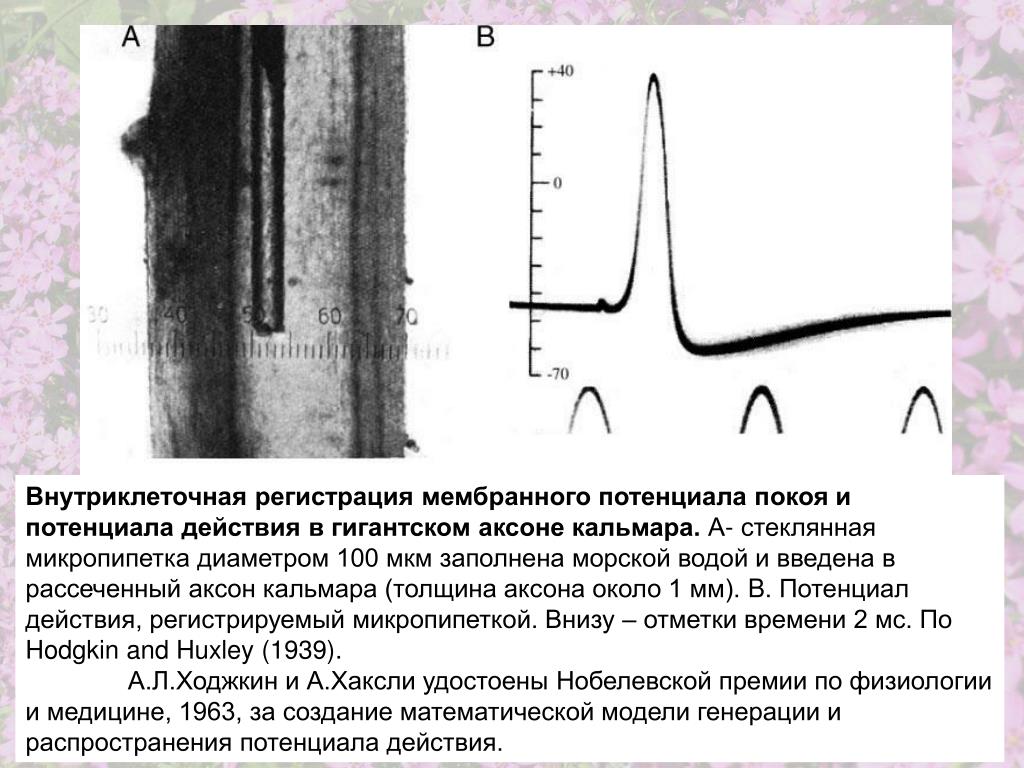 A

30 40 50 60 70

B

+40

0

-70

**Внутриклеточная регистрация мембранного потенциала покоя и потенциала действия в гигантском аксоне кальмара.** А- стеклянная микропипетка диаметром 100 мкм заполнена морской водой и введена в рассеченный аксон кальмара (толщина аксона около 1 мм). В. Потенциал действия, регистрируемый микропипеткой. Внизу – отметки времени 2 мс. По Hodgkin and Huxley (1939).

А.Л.Ходжкин и А.Хаксли удостоены Нобелевской премии по физиологии и медицине, 1963, за создание математической модели генерации и распространения потенциала действия.